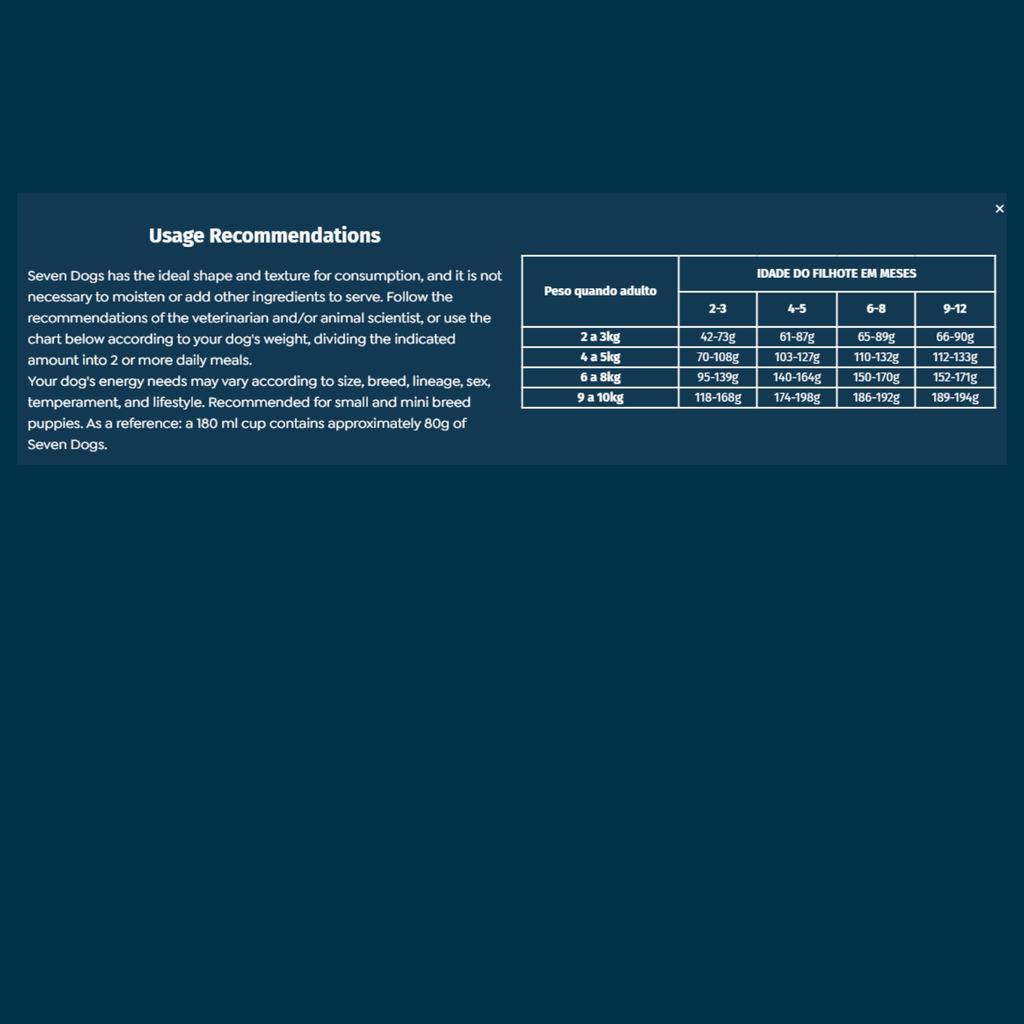 ×

Usage Recommendations

Seven Dogs has the ideal shape and texture for consumption, and it is not necessary to moisten or add other ingredients to serve. Follow the recommendations of the veterinarian and/or animal scientist, or use the chart below according to your dog's weight, dividing the indicated amount into 2 or more daily meals.
Your dog's energy needs may vary according to size, breed, lineage, sex, temperament, and lifestyle. Recommended for small and mini breed puppies. As a reference: a 180 ml cup contains approximately 80g of Seven Dogs.

| Peso quando adulto | IDADE DO FILHOTE EM MESES | | | |
|---|---|---|---|---|
| | 2-3 | 4-5 | 6-8 | 9-12 |
| 2 a 3kg | 42-73g | 61-87g | 65-89g | 66-90g |
| 4 a 5kg | 70-108g | 103-127g | 110-132g | 112-133g |
| 6 a 8kg | 95-139g | 140-164g | 150-170g | 152-171g |
| 9 a 10kg | 118-168g | 174-198g | 186-192g | 189-194g |